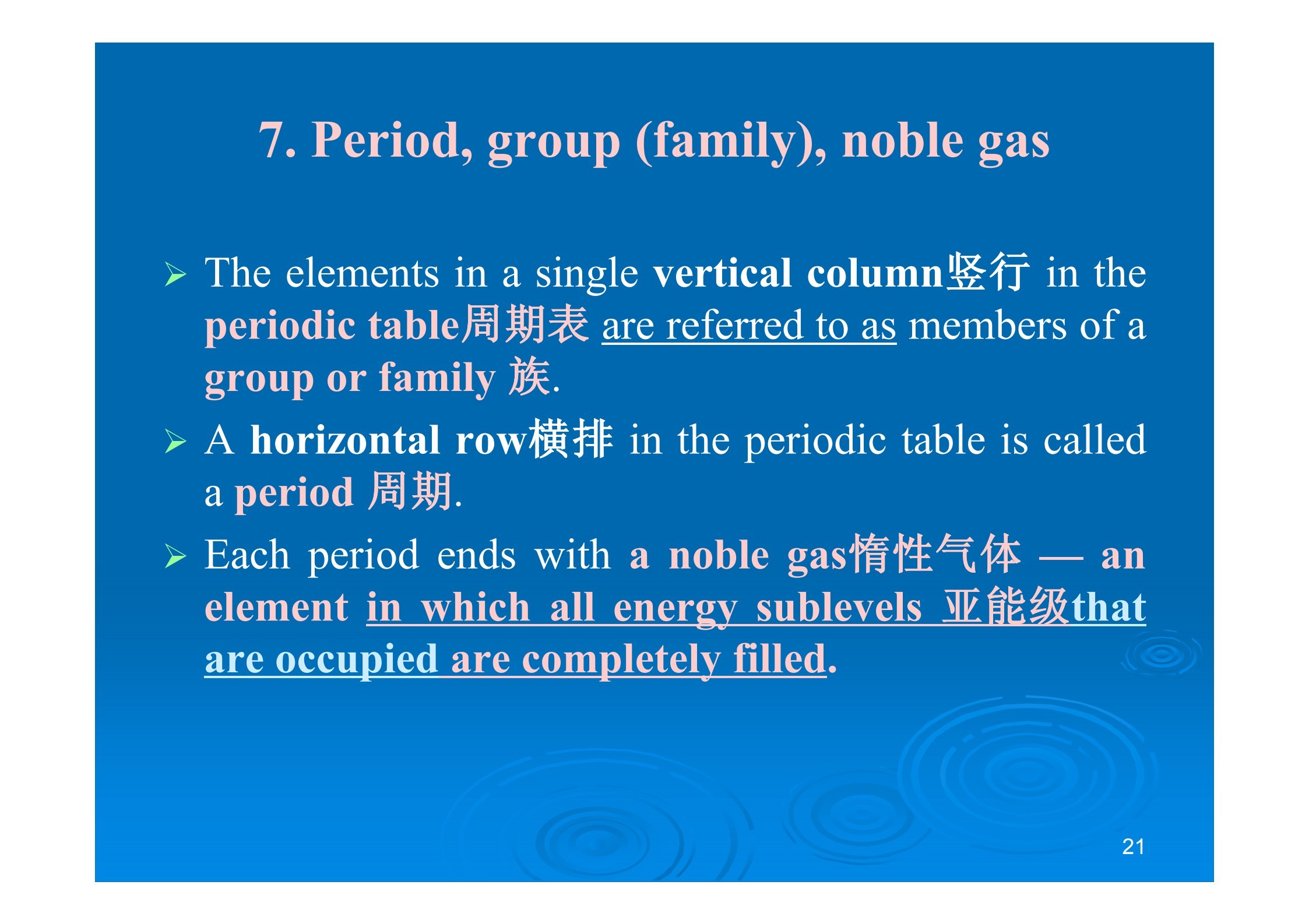 7. Period, group (family), noble gas

➢ The elements in a single vertical column竖行 in the periodic table周期表 are referred to as members of a group or family 族.

➢ A horizontal row横排 in the periodic table is called a period 周期.

➢ Each period ends with a noble gas惰性气体 — an element in which all energy sublevels 亚能级that are occupied are completely filled.

21